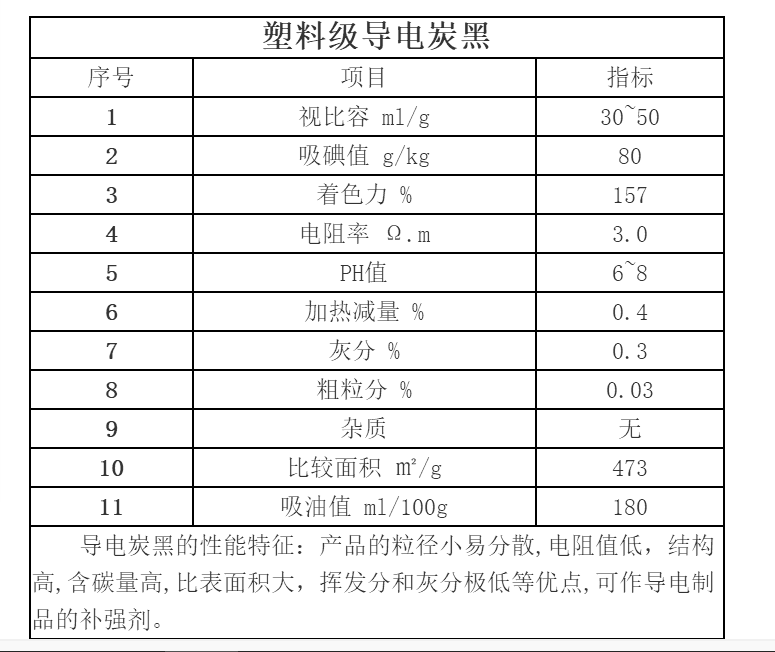 塑料级导电炭黑

| 序号 | 项目 | 指标 |
|---|---|---|
| 1 | 视比容 ml/g | 30~50 |
| 2 | 吸碘值 g/kg | 80 |
| 3 | 着色力 % | 157 |
| 4 | 电阻率 Ω.m | 3.0 |
| 5 | PH值 | 6~8 |
| 6 | 加热减量 % | 0.4 |
| 7 | 灰分 % | 0.3 |
| 8 | 粗粒分 % | 0.03 |
| 9 | 杂质 | 无 |
| 10 | 比较面积 m²/g | 473 |
| 11 | 吸油值 ml/100g | 180 |

导电炭黑的性能特征：产品的粒径小易分散,电阻值低，结构高,含碳量高,比表面积大，挥发分和灰分极低等优点,可作导电制品的补强剂。